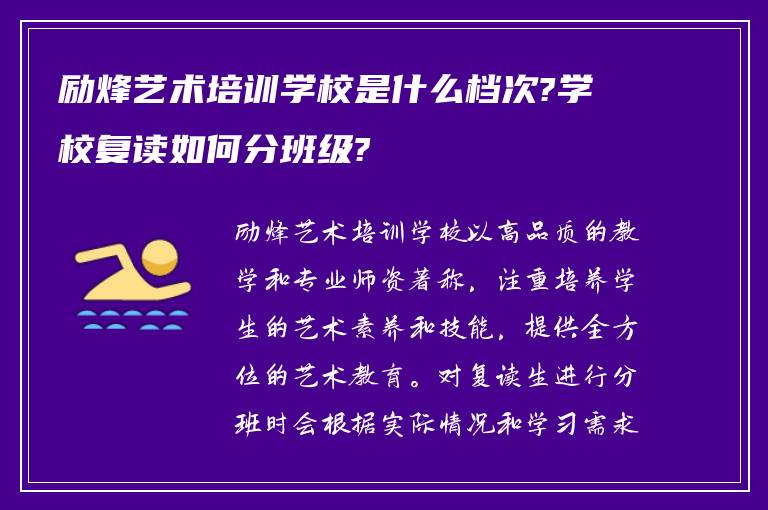 励烽艺术培训学校是什么档次?学校复读如何分班级?

励烽艺术培训学校以高品质的教学和专业师资著称，注重培养学生的艺术素养和技能，提供全方位的艺术教育。对复读生进行分班时会根据实际情况和学习需求